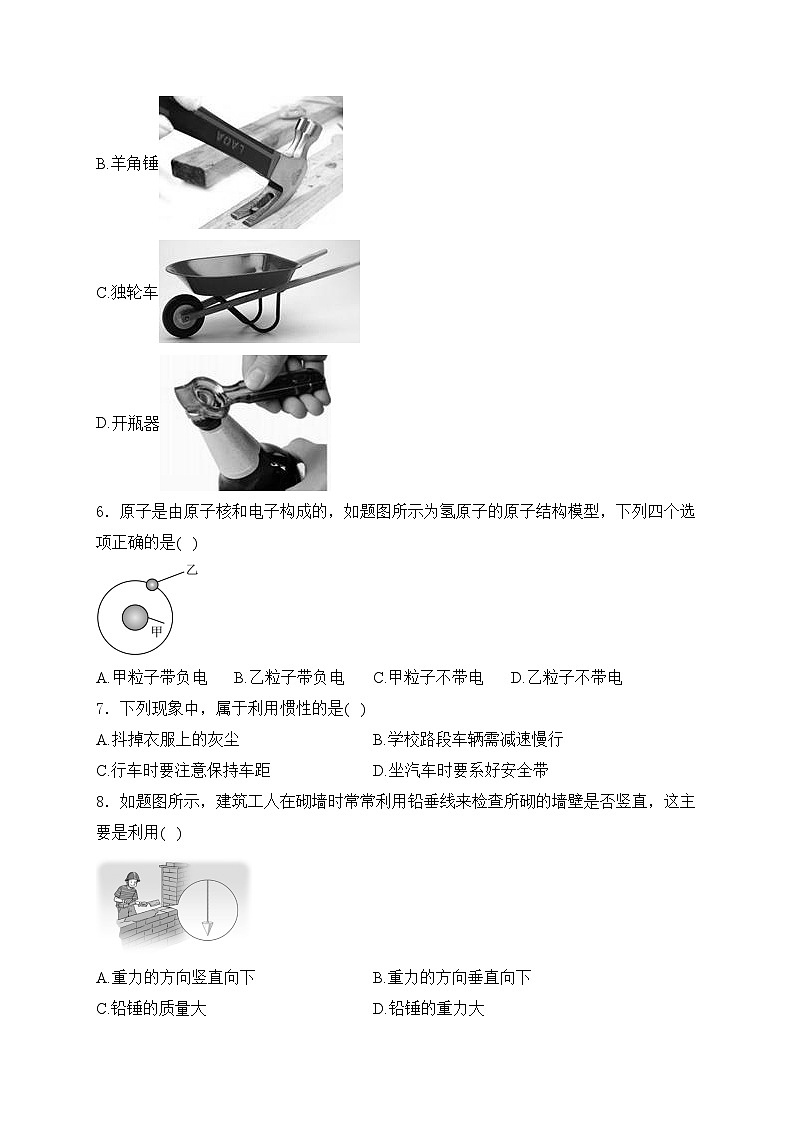 B.羊角锤

C.独轮车

D.开瓶器

6．原子是由原子核和电子构成的，如题图所示为氢原子的原子结构模型，下列四个选项正确的是( )

乙

甲

A.甲粒子带负电　B.乙粒子带负电　C.甲粒子不带电　D.乙粒子不带电

7．下列现象中，属于利用惯性的是( )

A.抖掉衣服上的灰尘

B.学校路段车辆需减速慢行

C.行车时要注意保持车距

D.坐汽车时要系好安全带

8．如题图所示，建筑工人在砌墙时常常利用铅垂线来检查所砌的墙壁是否竖直，这主要是利用( )

A.重力的方向竖直向下

B.重力的方向垂直向下

C.铅锤的质量大

D.铅锤的重力大